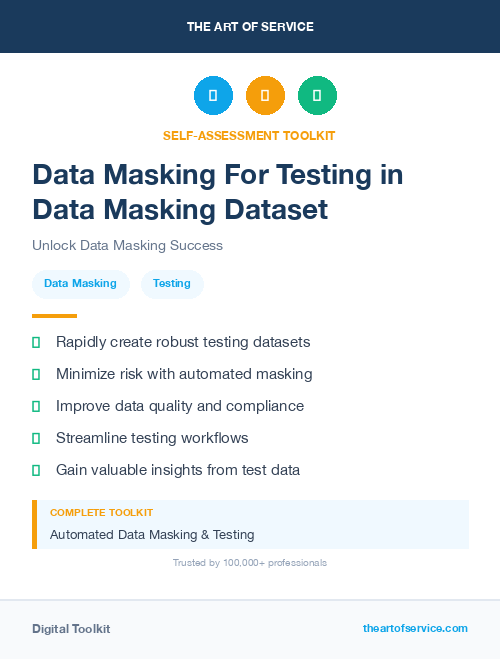 THE ART OF SERVICE

SELF-ASSESSMENT TOOLKIT

Data Masking For Testing in Data Masking Dataset

Unlock Data Masking Success

Data Masking

Testing

Rapidly create robust testing datasets

Minimize risk with automated masking

Improve data quality and compliance

Streamline testing workflows

Gain valuable insights from test data

COMPLETE TOOLKIT

Automated Data Masking & Testing

Trusted by 100,000+ professionals

Digital Toolkit

theartofservice.com